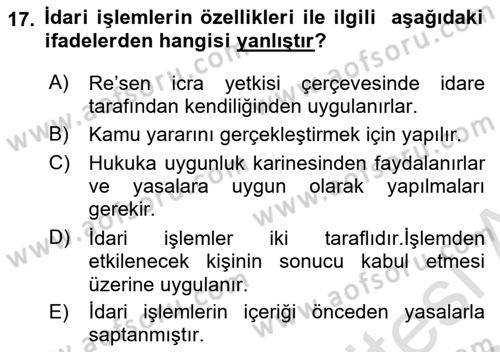 17. İdari işlemlerin özellikleri ile ilgili aşağıdaki ifadelerden hangisi yanlıştır?

A) Re'sen icra yetkisi çerçevesinde idare tarafından kendiliğinden uygulanırlar.

B) Kamu yararını gerçekleştirmek için yapılır.

C) Hukuka uygunluk karinesinden faydalanırlar ve yasalara uygun olarak yapılmaları gerekir.

D) İdari işlemler iki taraflıdır.İşlemden etkilenecek kişinin sonucu kabul etmesi üzerine uygulanır.

E) İdari işlemlerin içeriği önceden yasalarla saptanmıştır.

www.aofsoru.com